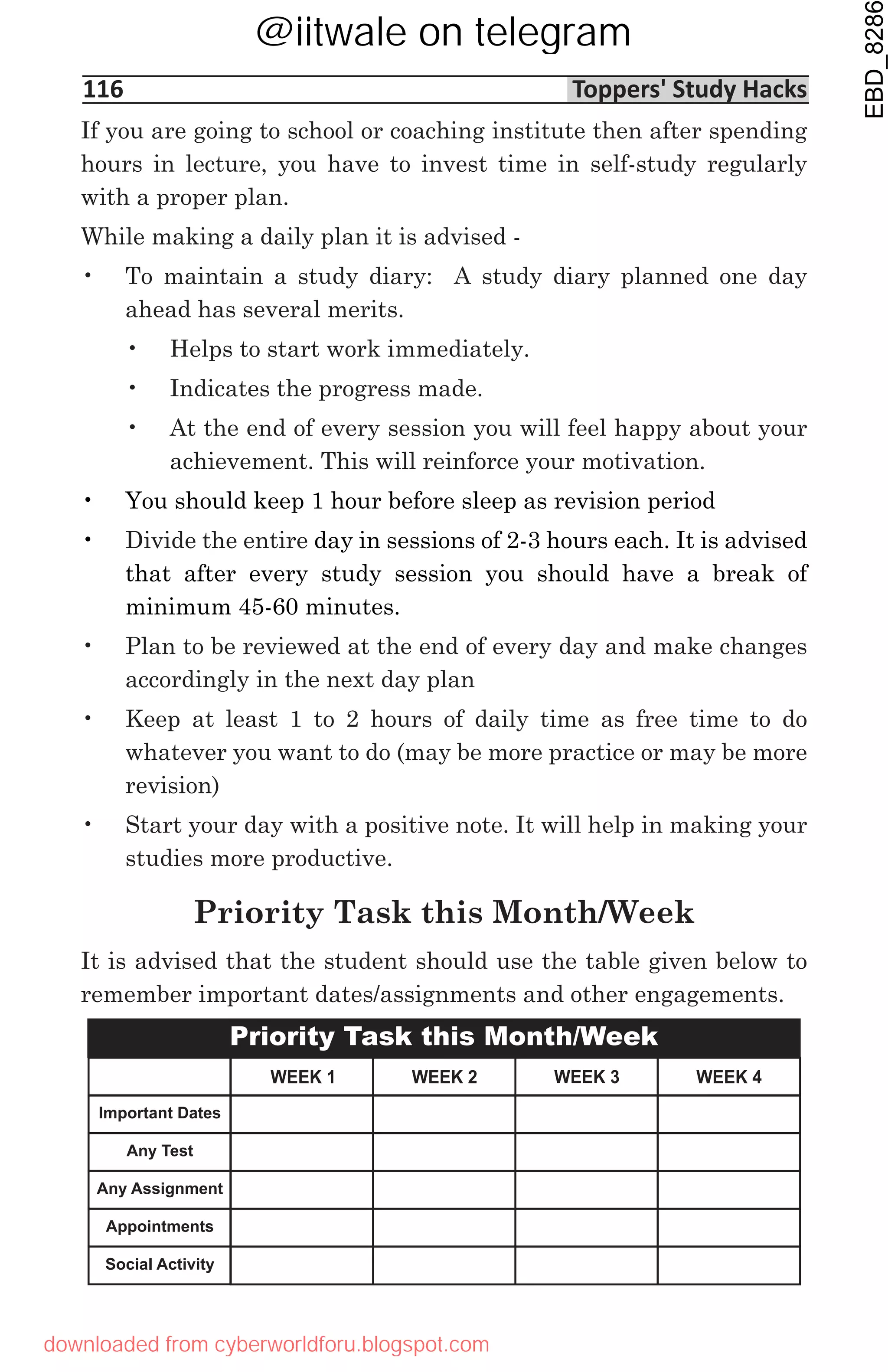 @iitwale on telegram

EBD_8286

116 Toppers' Study Hacks

If you are going to school or coaching institute then after spending hours in lecture, you have to invest time in self-study regularly with a proper plan.

While making a daily plan it is advised -

• To maintain a study diary: A study diary planned one day ahead has several merits.
  • Helps to start work immediately.
  • Indicates the progress made.
  • At the end of every session you will feel happy about your achievement. This will reinforce your motivation.
• You should keep 1 hour before sleep as revision period
• Divide the entire day in sessions of 2-3 hours each. It is advised that after every study session you should have a break of minimum 45-60 minutes.
• Plan to be reviewed at the end of every day and make changes accordingly in the next day plan
• Keep at least 1 to 2 hours of daily time as free time to do whatever you want to do (may be more practice or may be more revision)
• Start your day with a positive note. It will help in making your studies more productive.

Priority Task this Month/Week

It is advised that the student should use the table given below to remember important dates/assignments and other engagements.

Priority Task this Month/Week

| | WEEK 1 | WEEK 2 | WEEK 3 | WEEK 4 |
|---|---|---|---|---|
| Important Dates | | | | |
| Any Test | | | | |
| Any Assignment | | | | |
| Appointments | | | | |
| Social Activity | | | | |

downloaded from cyberworldforu.blogspot.com